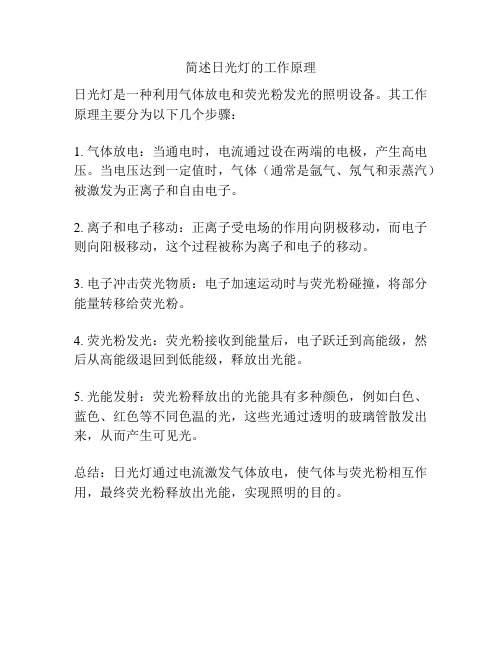 简述日光灯的工作原理

日光灯是一种利用气体放电和荧光粉发光的照明设备。其工作原理主要分为以下几个步骤：

1. 气体放电：当通电时，电流通过设在两端的电极，产生高电压。当电压达到一定值时，气体（通常是氩气、氖气和汞蒸汽）被激发为正离子和自由电子。

2. 离子和电子移动：正离子受电场的作用向阴极移动，而电子则向阳极移动，这个过程被称为离子和电子的移动。

3. 电子冲击荧光物质：电子加速运动时与荧光粉碰撞，将部分能量转移给荧光粉。

4. 荧光粉发光：荧光粉接收到能量后，电子跃迁到高能级，然后从高能级退回到低能级，释放出光能。

5. 光能发射：荧光粉释放出的光能具有多种颜色，例如白色、蓝色、红色等不同色温的光，这些光通过透明的玻璃管散发出来，从而产生可见光。

总结：日光灯通过电流激发气体放电，使气体与荧光粉相互作用，最终荧光粉释放出光能，实现照明的目的。